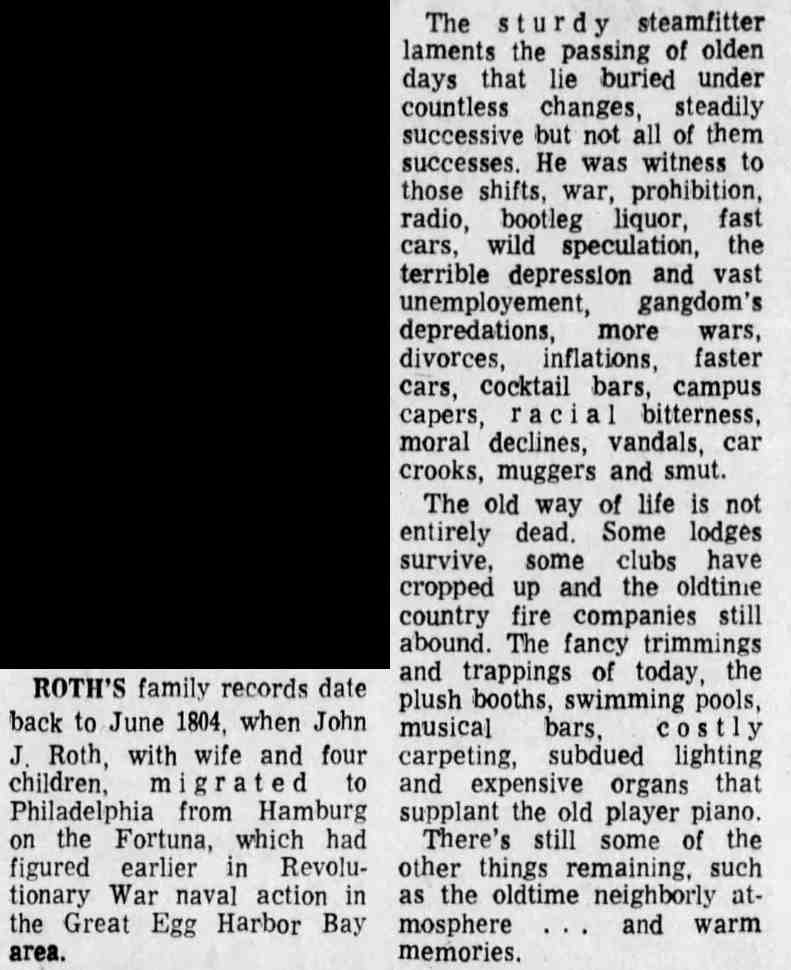 ROTH'S family records date back to June 1804, when John J. Roth, with wife and four children, migrated to Philadelphia from Hamburg on the Fortuna, which had figured earlier in Revolutionary War naval action in the Great Egg Harbor Bay area.

The sturdy steamfitter laments the passing of olden days that lie buried under countless changes, steadily successive but not all of them successes. He was witness to those shifts, war, prohibition, radio, bootleg liquor, fast cars, wild speculation, the terrible depression and vast unemployement, gangdom's depredations, more wars, divorces, inflations, faster cars, cocktail bars, campus capers, racial bitterness, moral declines, vandals, car crooks, muggers and smut.

The old way of life is not entirely dead. Some lodges survive, some clubs have cropped up and the oldtime country fire companies still abound. The fancy trimmings and trappings of today, the plush booths, swimming pools, musical bars, costly carpeting, subdued lighting and expensive organs that supplant the old player piano.

There's still some of the other things remaining, such as the oldtime neighborly atmosphere . . . and warm memories.